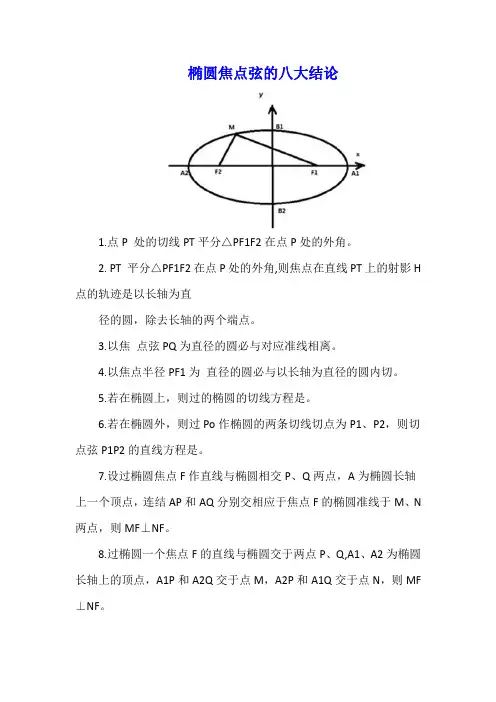 椭圆焦点弦的八大结论

y
M
B1
x
A2
F2
F1
A1
B2

1.点 P 处的切线 PT 平分△PF1F2 在点 P 处的外角。

2. PT 平分△PF1F2 在点 P 处的外角,则焦点在直线 PT 上的射影 H 点的轨迹是以长轴为直

径的圆，除去长轴的两个端点。

3.以焦 点弦 PQ 为直径的圆必与对应准线相离。

4.以焦点半径 PF1 为 直径的圆必与以长轴为直径的圆内切。

5.若在椭圆上，则过的椭圆的切线方程是。

6.若在椭圆外，则过 Po 作椭圆的两条切线切点为 P1、P2，则切点弦 P1P2 的直线方程是。

7.设过椭圆焦点 F 作直线与椭圆相交 P、Q 两点，A 为椭圆长轴上一个顶点，连结 AP 和 AQ 分别交相应于焦点 F 的椭圆准线于 M、N 两点，则 MF⊥NF。

8.过椭圆一个焦点 F 的直线与椭圆交于两点 P、Q,A1、A2 为椭圆长轴上的顶点，A1P 和 A2Q 交于点 M，A2P 和 A1Q 交于点 N，则 MF⊥NF。